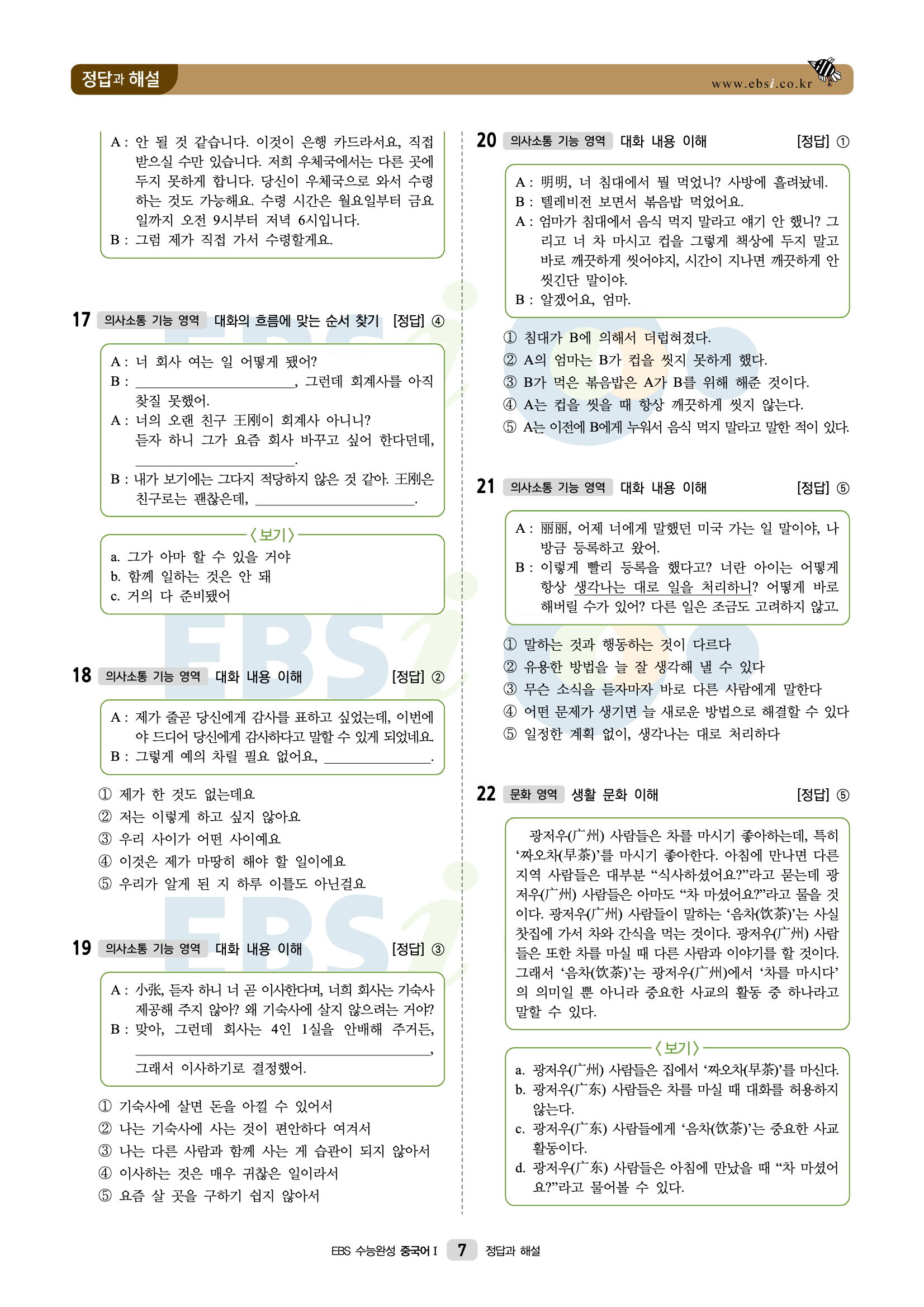 정답과 해설

www.ebsi.co.kr

A : 안 될 것 같습니다. 이것이 은행 카드라서요, 직접 받으실 수만 있습니다. 저희 우체국에서는 다른 곳에 두지 못하게 합니다. 당신이 우체국으로 와서 수령하는 것도 가능해요. 수령 시간은 월요일부터 금요일까지 오전 9시부터 저녁 6시입니다.
B : 그럼 제가 직접 가서 수령할게요.

17 의사소통 기능 영역 대화의 흐름에 맞는 순서 찾기 [정답] ④

A : 너 회사 여는 일 어떻게 됐어?
B : ____, 그런데 회계사를 아직 찾질 못했어.
A : 너의 오랜 친구 王刚이 회계사 아니니? 듣자 하니 그가 요즘 회사 바꾸고 싶어 한다던데, ____.
B : 내가 보기에는 그다지 적당하지 않은 것 같아. 王刚은 친구로는 괜찮은데, ____.

〈보기〉
a. 그가 아마 할 수 있을 거야
b. 함께 일하는 것은 안 돼
c. 거의 다 준비됐어

18 의사소통 기능 영역 대화 내용 이해 [정답] ②

A : 제가 줄곧 당신에게 감사를 표하고 싶었는데, 이번에야 드디어 당신에게 감사하다고 말할 수 있게 되었네요.
B : 그렇게 예의 차릴 필요 없어요, ____.

① 제가 한 것도 없는데요
② 저는 이렇게 하고 싶지 않아요
③ 우리 사이가 어떤 사이예요
④ 이것은 제가 마땅히 해야 할 일이에요
⑤ 우리가 알게 된 지 하루 이틀도 아닌걸요

19 의사소통 기능 영역 대화 내용 이해 [정답] ③

A : 小张, 듣자 하니 너 곧 이사한다며, 너희 회사는 기숙사 제공해 주지 않아? 왜 기숙사에 살지 않으려는 거야?
B : 맞아, 그런데 회사는 4인 1실을 안배해 주거든, ____, 그래서 이사하기로 결정했어.

① 기숙사에 살면 돈을 아낄 수 있어서
② 나는 기숙사에 사는 것이 편안하다 여겨서
③ 나는 다른 사람과 함께 사는 게 습관이 되지 않아서
④ 이사하는 것은 매우 귀찮은 일이라서
⑤ 요즘 살 곳을 구하기 쉽지 않아서

20 의사소통 기능 영역 대화 내용 이해 [정답] ①

A : 明明, 너 침대에서 뭘 먹었니? 사방에 흘려놨네.
B : 텔레비전 보면서 볶음밥 먹었어요.
A : 엄마가 침대에서 음식 먹지 말라고 얘기 안 했니? 그리고 너 차 마시고 컵을 그렇게 책상에 두지 말고 바로 깨끗하게 씻어야지, 시간이 지나면 깨끗하게 안 씻긴단 말이야.
B : 알겠어요, 엄마.

① 침대가 B에 의해서 더럽혀졌다.
② A의 엄마는 B가 컵을 씻지 못하게 했다.
③ B가 먹은 볶음밥은 A가 B를 위해 해준 것이다.
④ A는 컵을 씻을 때 항상 깨끗하게 씻지 않는다.
⑤ A는 이전에 B에게 누워서 음식 먹지 말라고 말한 적이 있다.

21 의사소통 기능 영역 대화 내용 이해 [정답] ⑤

A : 丽丽, 어제 너에게 말했던 미국 가는 일 말이야, 나 방금 등록하고 왔어.
B : 이렇게 빨리 등록을 했다고? 너란 아이는 어떻게 항상 생각나는 대로 일을 처리하니? 어떻게 바로 해버릴 수가 있어? 다른 일은 조금도 고려하지 않고.

① 말하는 것과 행동하는 것이 다르다
② 유용한 방법을 늘 잘 생각해 낼 수 있다
③ 무슨 소식을 듣자마자 바로 다른 사람에게 말한다
④ 어떤 문제가 생기면 늘 새로운 방법으로 해결할 수 있다
⑤ 일정한 계획 없이, 생각나는 대로 처리하다

22 문화 영역 생활 문화 이해 [정답] ⑤

광저우(广州) 사람들은 차를 마시기 좋아하는데, 특히 '짜오차(早茶)'를 마시기 좋아한다. 아침에 만나면 다른 지역 사람들은 대부분 "식사하셨어요?"라고 묻는데 광저우(广州) 사람들은 아마도 "차 마셨어요?"라고 물을 것이다. 광저우(广州) 사람들이 말하는 '음차(饮茶)'는 사실 찻집에 가서 차와 간식을 먹는 것이다. 광저우(广州) 사람들은 또한 차를 마실 때 다른 사람과 이야기를 할 것이다. 그래서 '음차(饮茶)'는 광저우(广州)에서 '차를 마시다'의 의미일 뿐 아니라 중요한 사교의 활동 중 하나라고 말할 수 있다.

〈보기〉
a. 광저우(广州) 사람들은 집에서 '짜오차(早茶)'를 마신다.
b. 광저우(广东) 사람들은 차를 마실 때 대화를 허용하지 않는다.
c. 광저우(广东) 사람들에게 '음차(饮茶)'는 중요한 사교 활동이다.
d. 광저우(广东) 사람들은 아침에 만났을 때 "차 마셨어요?"라고 물어볼 수 있다.

EBS 수능완성 중국어 I 7 정답과 해설

EBSi